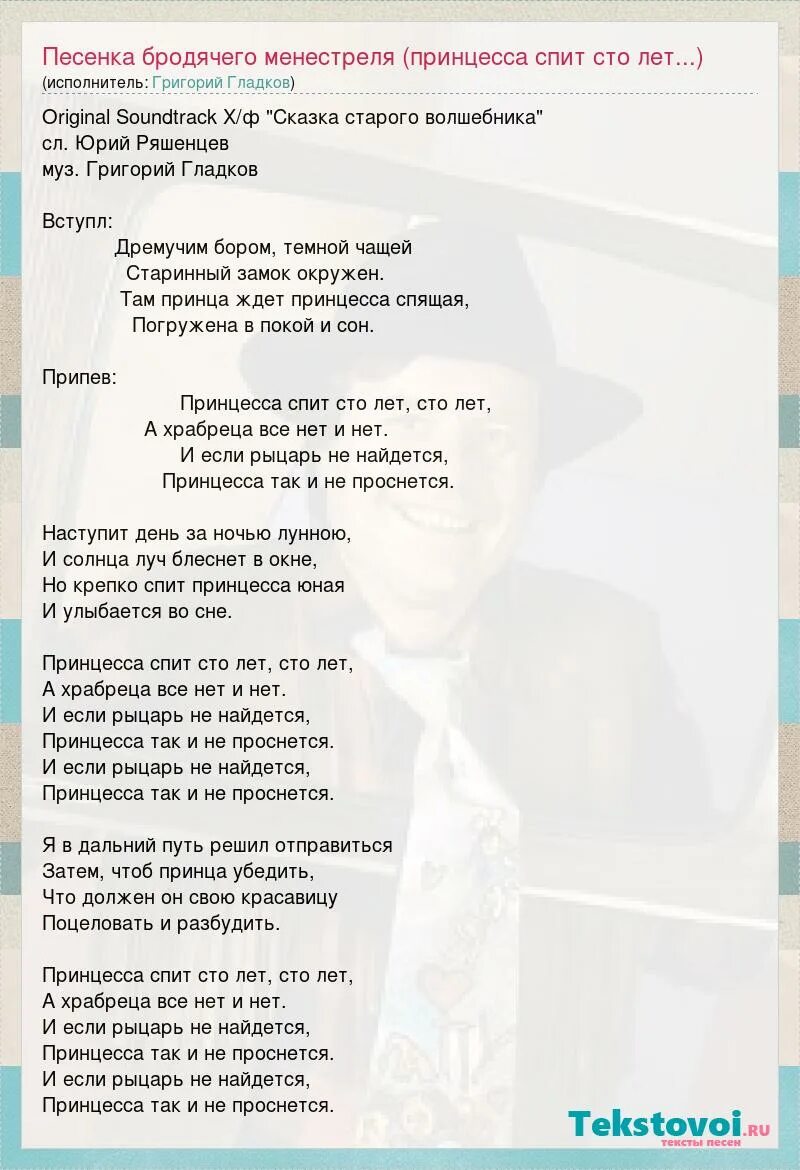 Песенка бродячего менестреля (принцесса спит сто лет...)
(исполнитель: Григорий Гладков)

Original Soundtrack Х/ф "Сказка старого волшебника"
сл. Юрий Ряшенцев
муз. Григорий Гладков

Вступл:
Дремучим бором, темной чащей
Старинный замок окружен.
Там принца ждет принцесса спящая,
Погружена в покой и сон.

Припев:
Принцесса спит сто лет, сто лет,
А храбреца все нет и нет.
И если рыцарь не найдется,
Принцесса так и не проснется.

Наступит день за ночью лунною,
И солнца луч блеснет в окне,
Но крепко спит принцесса юная
И улыбается во сне.

Принцесса спит сто лет, сто лет,
А храбреца все нет и нет.
И если рыцарь не найдется,
Принцесса так и не проснется.
И если рыцарь не найдется,
Принцесса так и не проснется.

Я в дальний путь решил отправиться
Затем, чтоб принца убедить,
Что должен он свою красавицу
Поцеловать и разбудить.

Принцесса спит сто лет, сто лет,
А храбреца все нет и нет.
И если рыцарь не найдется,
Принцесса так и не проснется.
И если рыцарь не найдется,
Принцесса так и не проснется.

Tekstovoi.ru
тексты песен